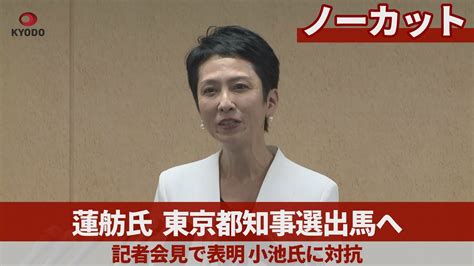 KYODO

ノーカット

蓮舫氏 東京都知事選出馬へ

記者会見で表明 小池氏に対抗